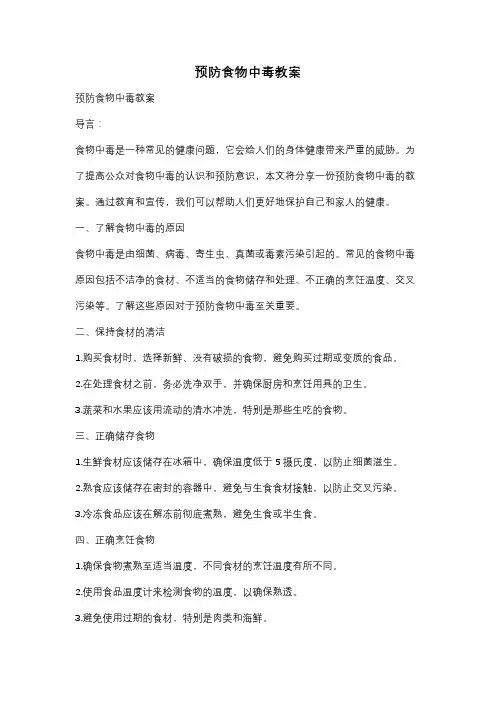 预防食物中毒教案

预防食物中毒教案

导言：

食物中毒是一种常见的健康问题，它会给人们的身体健康带来严重的威胁。为了提高公众对食物中毒的认识和预防意识，本文将分享一份预防食物中毒的教案。通过教育和宣传，我们可以帮助人们更好地保护自己和家人的健康。

一、了解食物中毒的原因

食物中毒是由细菌、病毒、寄生虫、真菌或毒素污染引起的。常见的食物中毒原因包括不洁净的食材、不适当的食物储存和处理、不正确的烹饪温度、交叉污染等。了解这些原因对于预防食物中毒至关重要。

二、保持食材的清洁

1.购买食材时，选择新鲜、没有破损的食物，避免购买过期或变质的食品。

2.在处理食材之前，务必洗净双手，并确保厨房和烹饪用具的卫生。

3.蔬菜和水果应该用流动的清水冲洗，特别是那些生吃的食物。

三、正确储存食物

1.生鲜食材应该储存在冰箱中，确保温度低于 5 摄氏度，以防止细菌滋生。

2.熟食应该储存在密封的容器中，避免与生食食材接触，以防止交叉污染。

3.冷冻食品应该在解冻前彻底煮熟，避免生食或半生食。

四、正确烹饪食物

1.确保食物煮熟至适当温度，不同食材的烹饪温度有所不同。

2.使用食品温度计来检测食物的温度，以确保熟透。

3.避免使用过期的食材，特别是肉类和海鲜。